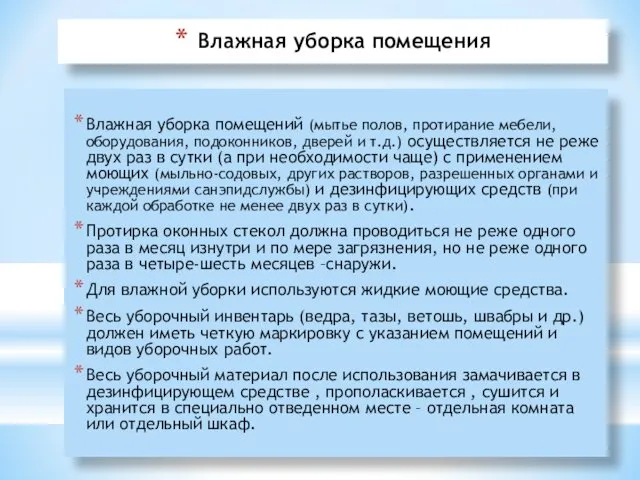 * Влажная уборка помещения

* Влажная уборка помещений (мытье полов, протирание мебели, оборудования, подоконников, дверей и т.д.) осуществляется не реже двух раз в сутки (а при необходимости чаще) с применением моющих (мыльно-содовых, других растворов, разрешенных органами и учреждениями санэпидслужбы) и дезинфицирующих средств (при каждой обработке не менее двух раз в сутки).

* Протирка оконных стекол должна проводиться не реже одного раза в месяц изнутри и по мере загрязнения, но не реже одного раза в четыре-шесть месяцев –снаружи.

* Для влажной уборки используются жидкие моющие средства.

* Весь уборочный инвентарь (ведра, тазы, ветошь, швабры и др.) должен иметь четкую маркировку с указанием помещений и видов уборочных работ.

* Весь уборочный материал после использования замачивается в дезинфицирующем средстве , прополаскивается , сушится и хранится в специально отведенном месте – отдельная комната или отдельный шкаф.